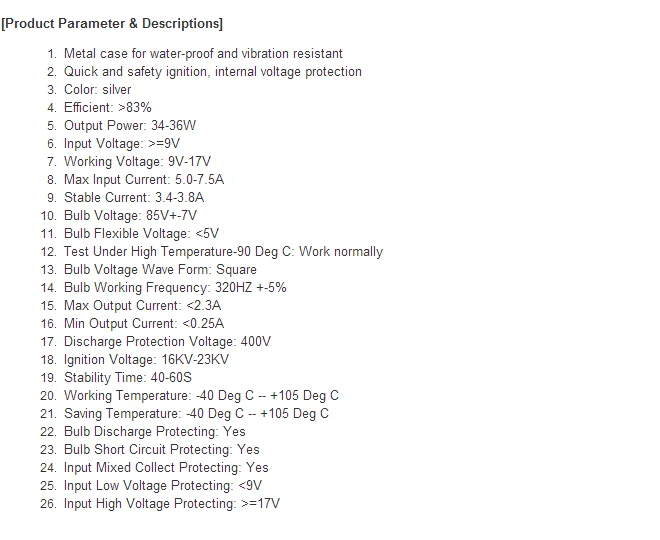 [Product Parameter & Descriptions]

1. Metal case for water-proof and vibration resistant
2. Quick and safety ignition, internal voltage protection
3. Color: silver
4. Efficient: >83%
5. Output Power: 34-36W
6. Input Voltage: >=9V
7. Working Voltage: 9V-17V
8. Max Input Current: 5.0-7.5A
9. Stable Current: 3.4-3.8A
10. Bulb Voltage: 85V+-7V
11. Bulb Flexible Voltage: <5V
12. Test Under High Temperature-90 Deg C: Work normally
13. Bulb Voltage Wave Form: Square
14. Bulb Working Frequency: 320HZ +-5%
15. Max Output Current: <2.3A
16. Min Output Current: <0.25A
17. Discharge Protection Voltage: 400V
18. Ignition Voltage: 16KV-23KV
19. Stability Time: 40-60S
20. Working Temperature: -40 Deg C -- +105 Deg C
21. Saving Temperature: -40 Deg C -- +105 Deg C
22. Bulb Discharge Protecting: Yes
23. Bulb Short Circuit Protecting: Yes
24. Input Mixed Collect Protecting: Yes
25. Input Low Voltage Protecting: <9V
26. Input High Voltage Protecting: >=17V